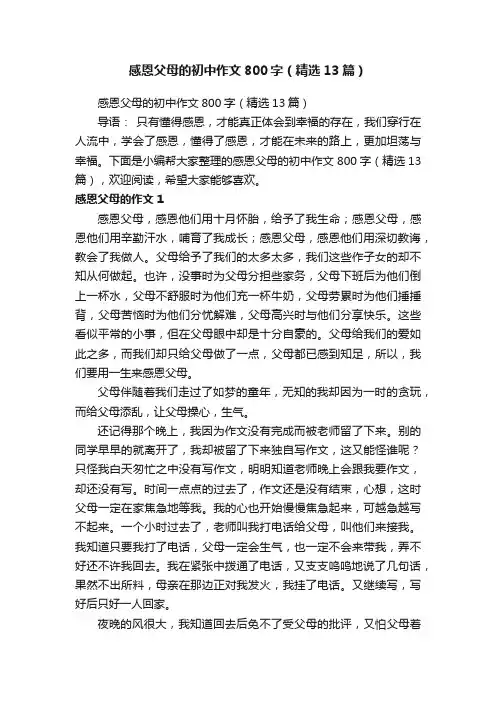 感恩父母的初中作文800字（精选13篇）

感恩父母的初中作文800字（精选13篇）

导语： 只有懂得感恩，才能真正体会到幸福的存在，我们穿行在人流中，学会了感恩，懂得了感恩，才能在未来的路上，更加坦荡与幸福。下面是小编帮大家整理的感恩父母的初中作文800字（精选13篇），欢迎阅读，希望大家能够喜欢。

感恩父母的作文1

感恩父母，感恩他们用十月怀胎，给予了我生命；感恩父母，感恩他们用辛勤汗水，哺育了我成长；感恩父母，感恩他们用深切教诲，教会了我做人。父母给予了我们的太多太多，我们这些作子女的却不知从何做起。也许，没事时为父母分担些家务，父母下班后为他们倒上一杯水，父母不舒服时为他们充一杯牛奶，父母劳累时为他们捶捶背，父母苦恼时为他们分忧解难，父母高兴时与他们分享快乐。这些看似平常的小事，但在父母眼中却是十分自豪的。父母给我们的爱如此之多，而我们却只给父母做了一点，父母都已感到知足，所以，我们要用一生来感恩父母。

父母伴随着我们走过了如梦的童年，无知的我却因为一时的贪玩，而给父母添乱，让父母操心，生气。

还记得那个晚上，我因为作文没有完成而被老师留了下来。别的同学早早的就离开了，我却被留了下来独自写作文，这又能怪谁呢？只怪我白天匆忙之中没有写作文，明明知道老师晚上会跟我要作文，却还没有写。时间一点点的过去了，作文还是没有结束，心想，这时父母一定在家焦急地等我。我的心也开始慢慢焦急起来，可越急越写不起来。一个小时过去了，老师叫我打电话给父母，叫他们来接我。我知道只要我打了电话，父母一定会生气，也一定不会来带我，弄不好还不许我回去。我在紧张中拨通了电话，又支支呜呜地说了几句话，果然不出所料，母亲在那边正对我发火，我挂了电话。又继续写，写好后只好一人回家。

夜晚的风很大，我知道回去后免不了受父母的批评，又怕父母着